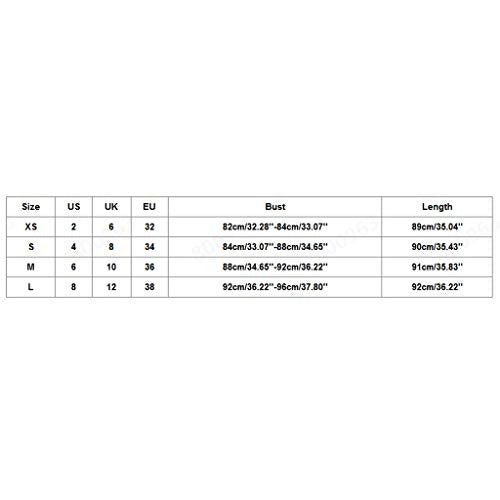 | Size | US | UK | EU | Bust | Length |
|---|---|---|---|---|---|
| XS | 2 | 6 | 32 | 82cm/32.28''-84cm/33.07'' | 89cm/35.04'' |
| S | 4 | 8 | 34 | 84cm/33.07''-88cm/34.65'' | 90cm/35.43'' |
| M | 6 | 10 | 36 | 88cm/34.65''-92cm/36.22'' | 91cm/35.83'' |
| L | 8 | 12 | 38 | 92cm/36.22''-96cm/37.80'' | 92cm/36.22'' |